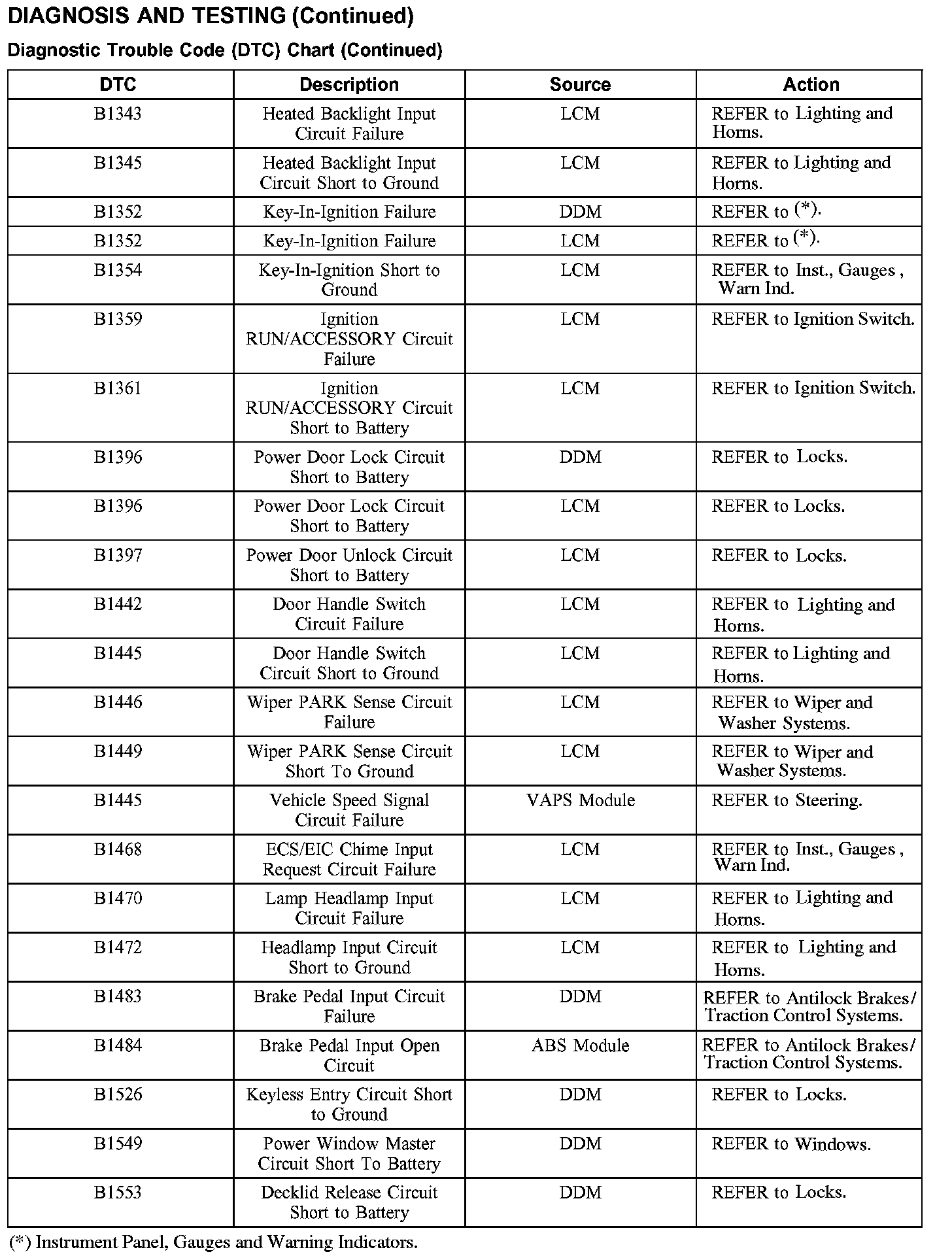 DIAGNOSIS AND TESTING (Continued)

Diagnostic Trouble Code (DTC) Chart (Continued)

| DTC | Description | Source | Action |
|---|---|---|---|
| B1343 | Heated Backlight Input Circuit Failure | LCM | REFER to Lighting and Horns. |
| B1345 | Heated Backlight Input Circuit Short to Ground | LCM | REFER to Lighting and Horns. |
| B1352 | Key-In-Ignition Failure | DDM | REFER to (*). |
| B1352 | Key-In-Ignition Failure | LCM | REFER to (*). |
| B1354 | Key-In-Ignition Short to Ground | LCM | REFER to Inst., Gauges , Warn Ind. |
| B1359 | Ignition RUN/ACCESSORY Circuit Failure | LCM | REFER to Ignition Switch. |
| B1361 | Ignition RUN/ACCESSORY Circuit Short to Battery | LCM | REFER to Ignition Switch. |
| B1396 | Power Door Lock Circuit Short to Battery | DDM | REFER to Locks. |
| B1396 | Power Door Lock Circuit Short to Battery | LCM | REFER to Locks. |
| B1397 | Power Door Unlock Circuit Short to Battery | LCM | REFER to Locks. |
| B1442 | Door Handle Switch Circuit Failure | LCM | REFER to Lighting and Horns. |
| B1445 | Door Handle Switch Circuit Short to Ground | LCM | REFER to Lighting and Horns. |
| B1446 | Wiper PARK Sense Circuit Failure | LCM | REFER to Wiper and Washer Systems. |
| B1449 | Wiper PARK Sense Circuit Short To Ground | LCM | REFER to Wiper and Washer Systems. |
| B1445 | Vehicle Speed Signal Circuit Failure | VAPS Module | REFER to Steering. |
| B1468 | ECS/EIC Chime Input Request Circuit Failure | LCM | REFER to Inst., Gauges , Warn Ind. |
| B1470 | Lamp Headlamp Input Circuit Failure | LCM | REFER to Lighting and Horns. |
| B1472 | Headlamp Input Circuit Short to Ground | LCM | REFER to Lighting and Horns. |
| B1483 | Brake Pedal Input Circuit Failure | DDM | REFER to Antilock Brakes/ Traction Control Systems. |
| B1484 | Brake Pedal Input Open Circuit | ABS Module | REFER to Antilock Brakes/ Traction Control Systems. |
| B1526 | Keyless Entry Circuit Short to Ground | DDM | REFER to Locks. |
| B1549 | Power Window Master Circuit Short To Battery | DDM | REFER to Windows. |
| B1553 | Decklid Release Circuit Short to Battery | DDM | REFER to Locks. |

(*) Instrument Panel, Gauges and Warning Indicators.